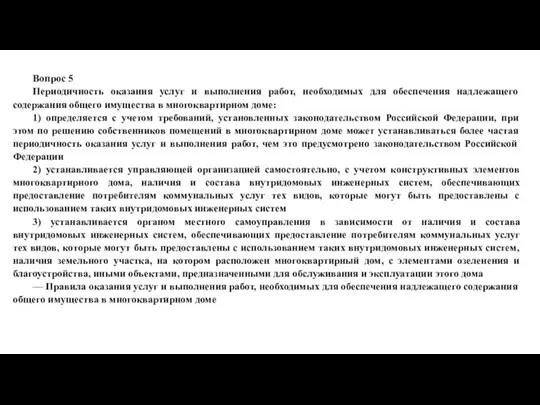 Вопрос 5

Периодичность оказания услуг и выполнения работ, необходимых для обеспечения надлежащего содержания общего имущества в многоквартирном доме:

1) определяется с учетом требований, установленных законодательством Российской Федерации, при этом по решению собственников помещений в многоквартирном доме может устанавливаться более частая периодичность оказания услуг и выполнения работ, чем это предусмотрено законодательством Российской Федерации

2) устанавливается управляющей организацией самостоятельно, с учетом конструктивных элементов многоквартирного дома, наличия и состава внутридомовых инженерных систем, обеспечивающих предоставление потребителям коммунальных услуг тех видов, которые могут быть предоставлены с использованием таких внутридомовых инженерных систем

3) устанавливается органом местного самоуправления в зависимости от наличия и состава внутридомовых инженерных систем, обеспечивающих предоставление потребителям коммунальных услуг тех видов, которые могут быть предоставлены с использованием таких внутридомовых инженерных систем, наличия земельного участка, на котором расположен многоквартирный дом, с элементами озеленения и благоустройства, иными объектами, предназначенными для обслуживания и эксплуатации этого дома

— Правила оказания услуг и выполнения работ, необходимых для обеспечения надлежащего содержания общего имущества в многоквартирном доме